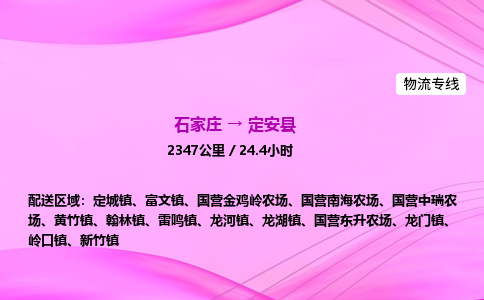 物流专线

石家庄 → 定安县

2347公里 / 24.4小时

配送区域：定城镇、富文镇、国营金鸡岭农场、国营南海农场、国营中瑞农场、黄竹镇、翰林镇、雷鸣镇、龙河镇、龙湖镇、国营东升农场、龙门镇、岭口镇、新竹镇